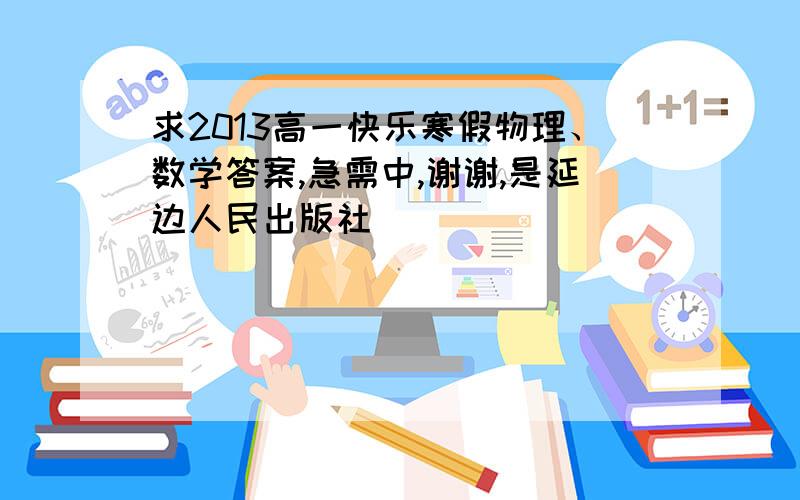 abc

1+1=

求2013高一快乐寒假物理、数学答案,急需中,谢谢,是延边人民出版社